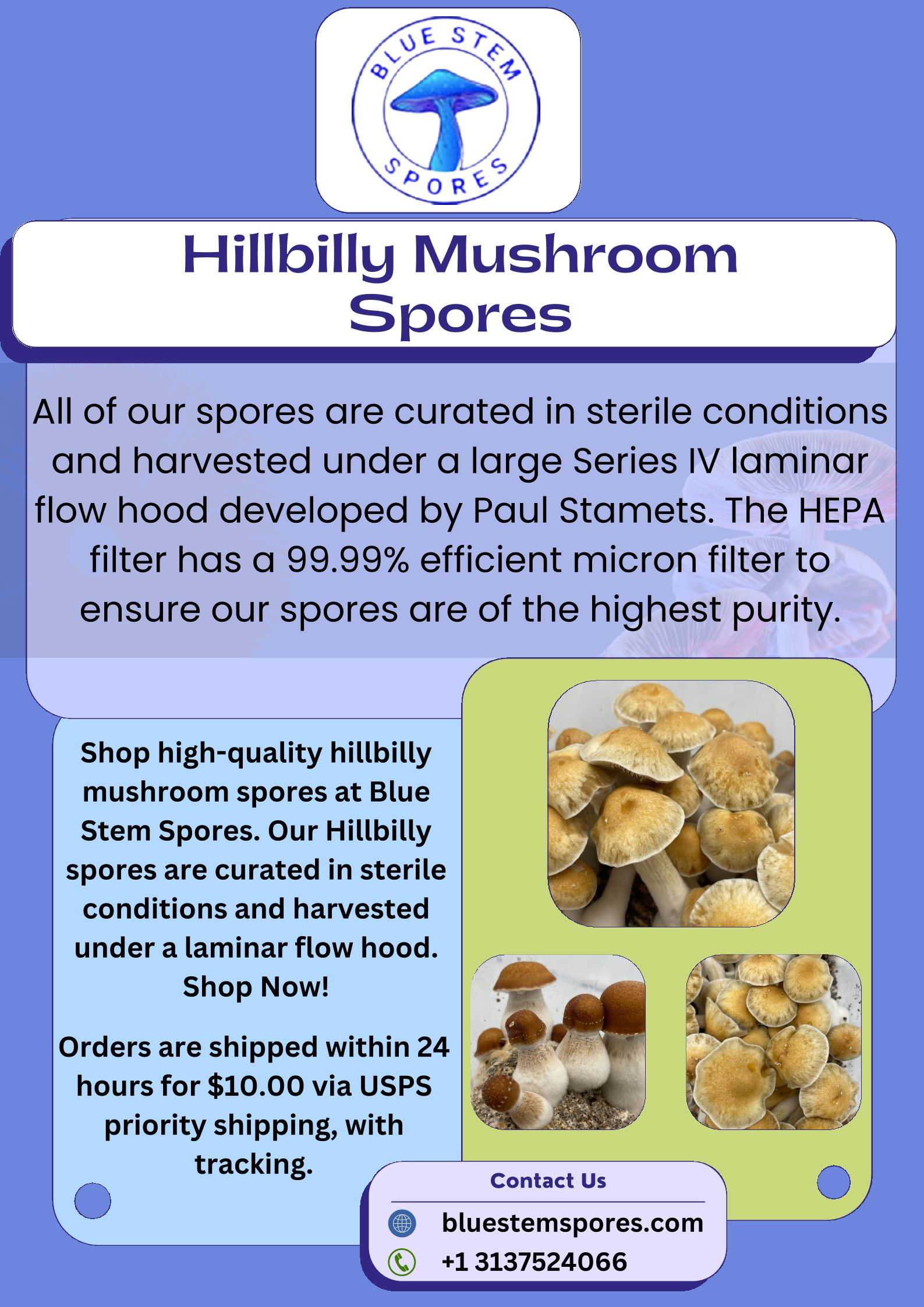 BLUE STEM SPORES

Hillbilly Mushroom Spores

All of our spores are curated in sterile conditions and harvested under a large Series IV laminar flow hood developed by Paul Stamets. The HEPA filter has a 99.99% efficient micron filter to ensure our spores are of the highest purity.

Shop high-quality hillbilly mushroom spores at Blue Stem Spores. Our Hillbilly spores are curated in sterile conditions and harvested under a laminar flow hood. Shop Now!

Orders are shipped within 24 hours for $10.00 via USPS priority shipping, with tracking.

Contact Us

bluestemspores.com

+1 3137524066